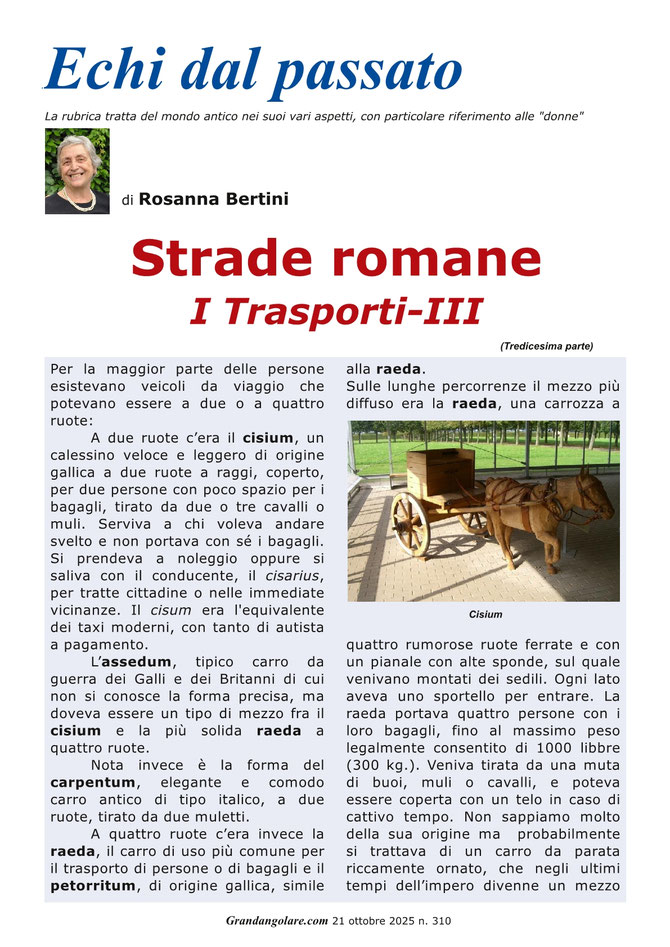 Echi dal passato

La rubrica tratta del mondo antico nei suoi vari aspetti, con particolare riferimento alle "donne"

di Rosanna Bertini

Strade romane
I Trasporti-III

(Tredicesima parte)

Per la maggior parte delle persone esistevano veicoli da viaggio che potevano essere a due o a quattro ruote:

A due ruote c'era il cisium, un calessino veloce e leggero di origine gallica a due ruote a raggi, coperto, per due persone con poco spazio per i bagagli, tirato da due o tre cavalli o muli. Serviva a chi voleva andare svelto e non portava con sé i bagagli. Si prendeva a noleggio oppure si saliva con il conducente, il cisarius, per tratte cittadine o nelle immediate vicinanze. Il cisum era l'equivalente dei taxi moderni, con tanto di autista a pagamento.

L'assedum, tipico carro da guerra dei Galli e dei Britanni di cui non si conosce la forma precisa, ma doveva essere un tipo di mezzo fra il cisium e la più solida raeda a quattro ruote.

Nota invece è la forma del carpentum, elegante e comodo carro antico di tipo italico, a due ruote, tirato da due muletti.

A quattro ruote c'era invece la raeda, il carro di uso più comune per il trasporto di persone o di bagagli e il petorritum, di origine gallica, simile alla raeda.

Sulle lunghe percorrenze il mezzo più diffuso era la raeda, una carrozza a

Cisium

quattro rumorose ruote ferrate e con un pianale con alte sponde, sul quale venivano montati dei sedili. Ogni lato aveva uno sportello per entrare. La raeda portava quattro persone con i loro bagagli, fino al massimo peso legalmente consentito di 1000 libbre (300 kg.). Veniva tirata da una muta di buoi, muli o cavalli, e poteva essere coperta con un telo in caso di cattivo tempo. Non sappiamo molto della sua origine ma probabilmente si trattava di un carro da parata riccamente ornato, che negli ultimi tempi dell'impero divenne un mezzo

Grandangolare.com 21 ottobre 2025 n. 310